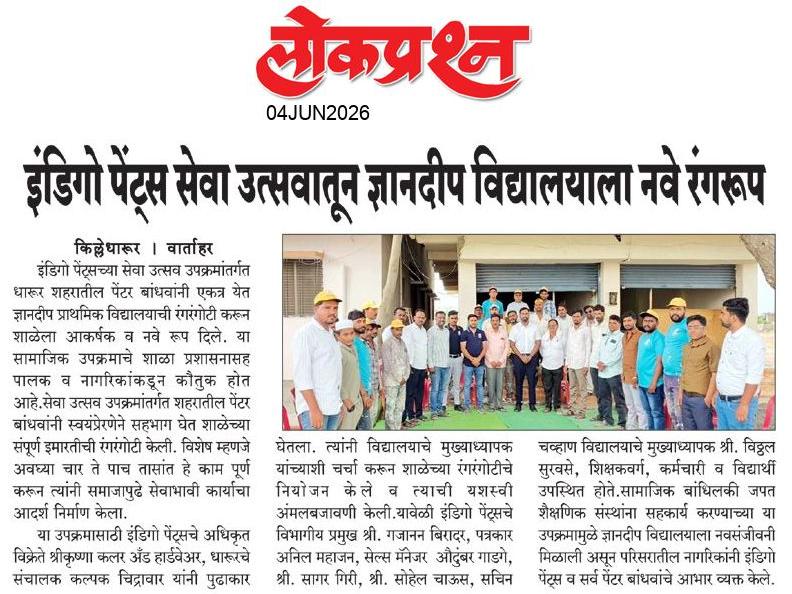 लोकप्रश्न

04JUN2026

इंडिगो पेंट्स सेवा उत्सवातून ज्ञानदीप विद्यालयाला नवे रंगरूप

किल्लेधारूर । वार्ताहर

इंडिगो पेंट्सच्या सेवा उत्सव उपक्रमांतर्गत धारूर शहरातील पेंटर बांधवांनी एकत्र येत ज्ञानदीप प्राथमिक विद्यालयाची रंगरंगोटी करून शाळेला आकर्षक व नवे रूप दिले. या सामाजिक उपक्रमाचे शाळा प्रशासनासह पालक व नागरिकांकडून कौतुक होत आहे.सेवा उत्सव उपक्रमांतर्गत शहरातील पेंटर बांधवांनी स्वयंप्रेरणेने सहभाग घेत शाळेच्या संपूर्ण इमारतीची रंगरंगोटी केली. विशेष म्हणजे अवघ्या चार ते पाच तासांत हे काम पूर्ण करून त्यांनी समाजापुढे सेवाभावी कार्याचा आदर्श निर्माण केला.

या उपक्रमासाठी इंडिगो पेंट्सचे अधिकृत विक्रेते श्रीकृष्णा कलर अँड हार्डवेअर, धारूरचे संचालक कल्पक चिद्रावार यांनी पुढाकार घेतला. त्यांनी विद्यालयाचे मुख्याध्यापक यांच्याशी चर्चा करून शाळेच्या रंगरंगोटीचे नियोजन केले व त्याची यशस्वी अंमलबजावणी केली.यावेळी इंडिगो पेंट्सचे विभागीय प्रमुख श्री. गजानन बिरादर, पत्रकार अनिल महाजन, सेल्स मॅनेजर औदुंबर गाडगे, श्री. सागर गिरी, श्री. सोहेल चाऊस, सचिन चव्हाण विद्यालयाचे मुख्याध्यापक श्री. विठ्ठल सुरवसे, शिक्षकवर्ग, कर्मचारी व विद्यार्थी उपस्थित होते.सामाजिक बांधिलकी जपत शैक्षणिक संस्थांना सहकार्य करण्याच्या या उपक्रमामुळे ज्ञानदीप विद्यालयाला नवसंजीवनी मिळाली असून परिसरातील नागरिकांनी इंडिगो पेंट्स व सर्व पेंटर बांधवांचे आभार व्यक्त केले.